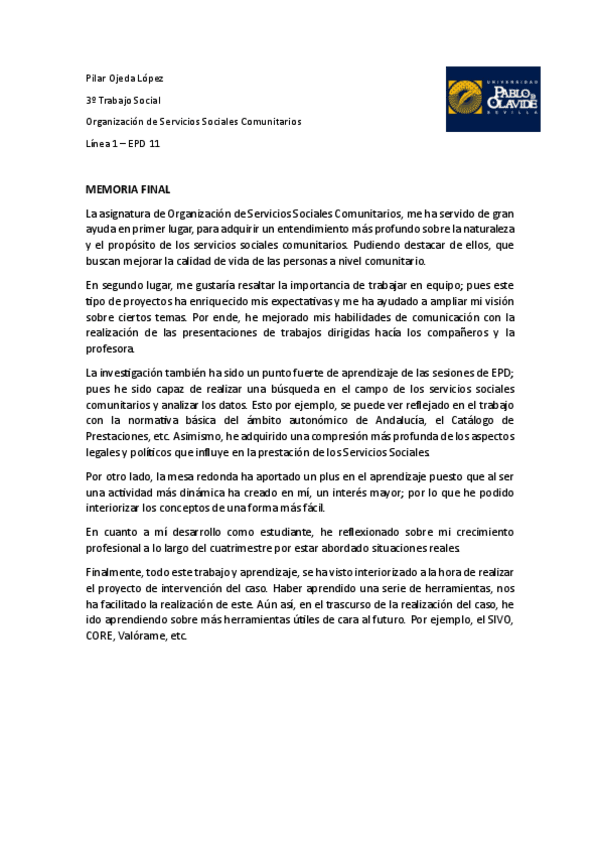 Pilar Ojeda López

3º Trabajo Social

Organización de Servicios Sociales Comunitarios

Línea 1 – EPD 11

UNIVERSIDAD PABLO DE OLAVIDE SEVILLA

MEMORIA FINAL

La asignatura de Organización de Servicios Sociales Comunitarios, me ha servido de gran ayuda en primer lugar, para adquirir un entendimiento más profundo sobre la naturaleza y el propósito de los servicios sociales comunitarios. Pudiendo destacar de ellos, que buscan mejorar la calidad de vida de las personas a nivel comunitario.

En segundo lugar, me gustaría resaltar la importancia de trabajar en equipo; pues este tipo de proyectos ha enriquecido mis expectativas y me ha ayudado a ampliar mi visión sobre ciertos temas. Por ende, he mejorado mis habilidades de comunicación con la realización de las presentaciones de trabajos dirigidas hacia los compañeros y la profesora.

La investigación también ha sido un punto fuerte de aprendizaje de las sesiones de EPD; pues he sido capaz de realizar una búsqueda en el campo de los servicios sociales comunitarios y analizar los datos. Esto por ejemplo, se puede ver reflejado en el trabajo con la normativa básica del ámbito autonómico de Andalucía, el Catálogo de Prestaciones, etc. Asimismo, he adquirido una compresión más profunda de los aspectos legales y políticos que influye en la prestación de los Servicios Sociales.

Por otro lado, la mesa redonda ha aportado un plus en el aprendizaje puesto que al ser una actividad más dinámica ha creado en mí, un interés mayor; por lo que he podido interiorizar los conceptos de una forma más fácil.

En cuanto a mí desarrollo como estudiante, he reflexionado sobre mi crecimiento profesional a lo largo del cuatrimestre por estar abordado situaciones reales.

Finalmente, todo este trabajo y aprendizaje, se ha visto interiorizado a la hora de realizar el proyecto de intervención del caso. Haber aprendido una serie de herramientas, nos ha facilitado la realización de este. Aún así, en el trascurso de la realización del caso, he ido aprendiendo sobre más herramientas útiles de cara al futuro. Por ejemplo, el SIVO, CORE, Valórame, etc.